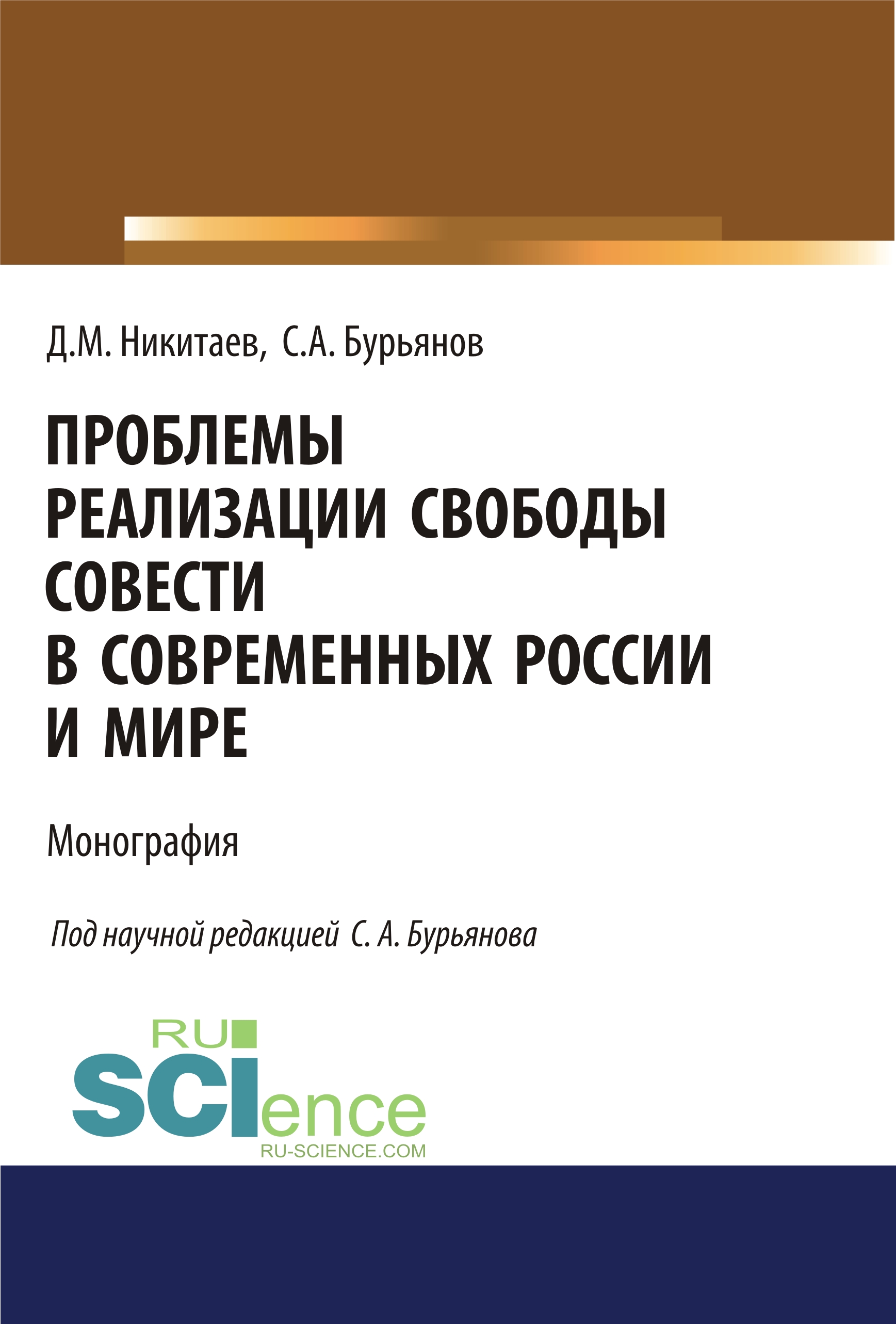 Д.М. Никитаев, С.А. Бурьянов

ПРОБЛЕМЫ РЕАЛИЗАЦИИ СВОБОДЫ СОВЕСТИ В СОВРЕМЕННЫХ РОССИИ И МИРЕ

Монография

Под научной редакцией С. А. Бурьянова

RU SCIence
RU-SCIENCE.COM